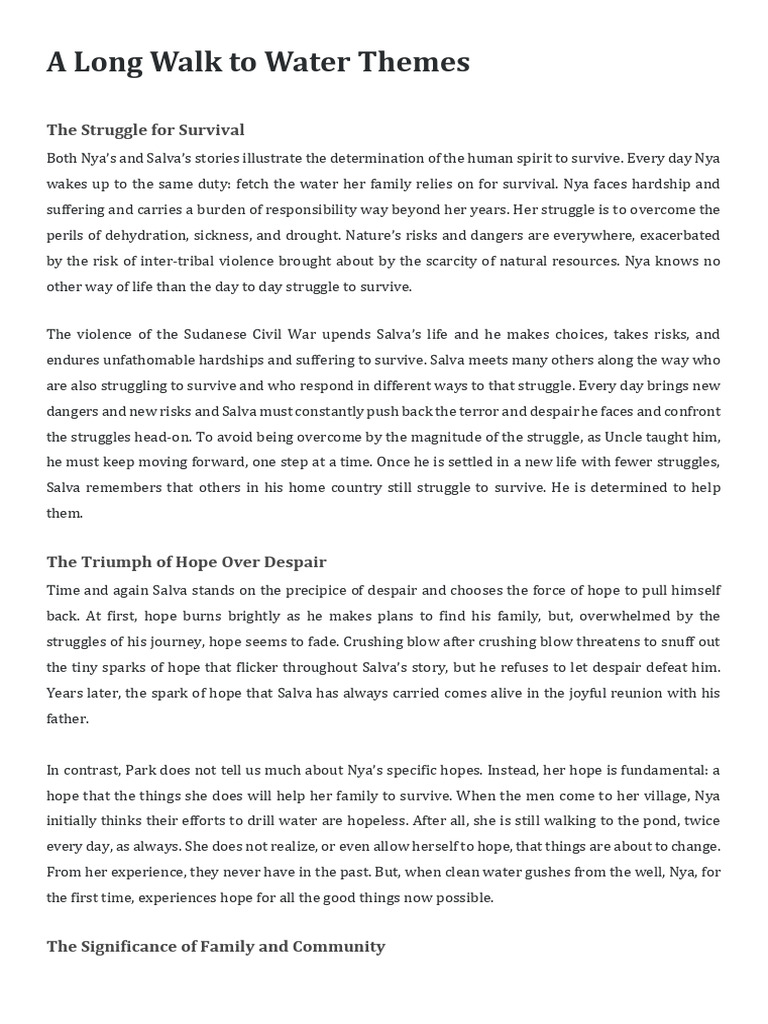 A Long Walk to Water Themes

The Struggle for Survival

Both Nya's and Salva's stories illustrate the determination of the human spirit to survive. Every day Nya wakes up to the same duty: fetch the water her family relies on for survival. Nya faces hardship and suffering and carries a burden of responsibility way beyond her years. Her struggle is to overcome the perils of dehydration, sickness, and drought. Nature's risks and dangers are everywhere, exacerbated by the risk of inter-tribal violence brought about by the scarcity of natural resources. Nya knows no other way of life than the day to day struggle to survive.

The violence of the Sudanese Civil War upends Salva's life and he makes choices, takes risks, and endures unfathomable hardships and suffering to survive. Salva meets many others along the way who are also struggling to survive and who respond in different ways to that struggle. Every day brings new dangers and new risks and Salva must constantly push back the terror and despair he faces and confront the struggles head-on. To avoid being overcome by the magnitude of the struggle, as Uncle taught him, he must keep moving forward, one step at a time. Once he is settled in a new life with fewer struggles, Salva remembers that others in his home country still struggle to survive. He is determined to help them.

The Triumph of Hope Over Despair

Time and again Salva stands on the precipice of despair and chooses the force of hope to pull himself back. At first, hope burns brightly as he makes plans to find his family, but, overwhelmed by the struggles of his journey, hope seems to fade. Crushing blow after crushing blow threatens to snuff out the tiny sparks of hope that flicker throughout Salva's story, but he refuses to let despair defeat him. Years later, the spark of hope that Salva has always carried comes alive in the joyful reunion with his father.

In contrast, Park does not tell us much about Nya's specific hopes. Instead, her hope is fundamental: a hope that the things she does will help her family to survive. When the men come to her village, Nya initially thinks their efforts to drill water are hopeless. After all, she is still walking to the pond, twice every day, as always. She does not realize, or even allow herself to hope, that things are about to change. From her experience, they never have in the past. But, when clean water gushes from the well, Nya, for the first time, experiences hope for all the good things now possible.

The Significance of Family and Community